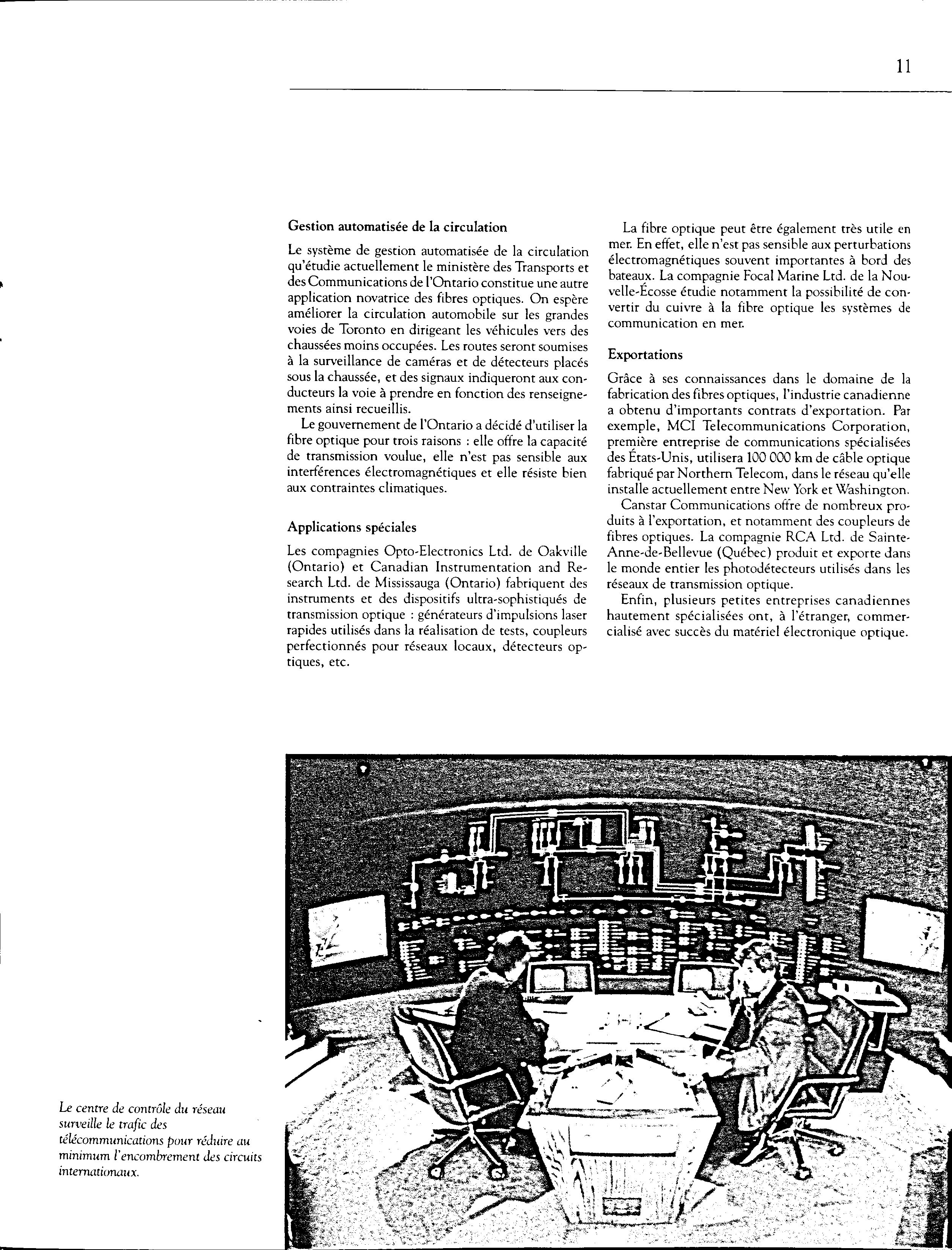 11

Gestion automatisée de la circulation

Le système de gestion automatisée de la circulation qu'étudie actuellement le ministère des Transports et des Communications de l'Ontario constitue une autre application novatrice des fibres optiques. On espère améliorer la circulation automobile sur les grandes voies de Toronto en dirigeant les véhicules vers des chaussées moins occupées. Les routes seront soumises à la surveillance de caméras et de détecteurs placés sous la chaussée, et des signaux indiqueront aux conducteurs la voie à prendre en fonction des renseignements ainsi recueillis.

Le gouvernement de l'Ontario a décidé d'utiliser la fibre optique pour trois raisons : elle offre la capacité de transmission voulue, elle n'est pas sensible aux interférences électromagnétiques et elle résiste bien aux contraintes climatiques.

Applications spéciales

Les compagnies Opto-Electronics Ltd. de Oakville (Ontario) et Canadian Instrumentation and Research Ltd. de Mississauga (Ontario) fabriquent des instruments et des dispositifs ultra-sophistiqués de transmission optique : générateurs d'impulsions laser rapides utilisés dans la réalisation de tests, coupleurs perfectionnés pour réseaux locaux, détecteurs optiques, etc.

La fibre optique peut être également très utile en mer. En effet, elle n'est pas sensible aux perturbations électromagnétiques souvent importantes à bord des bateaux. La compagnie Focal Marine Ltd. de la Nouvelle-Écosse étudie notamment la possibilité de convertir du cuivre à la fibre optique les systèmes de communication en mer.

Exportations

Grâce à ses connaissances dans le domaine de la fabrication des fibres optiques, l'industrie canadienne a obtenu d'importants contrats d'exportation. Par exemple, MCI Telecommunications Corporation, première entreprise de communications spécialisées des États-Unis, utilisera 100 000 km de câble optique fabriqué par Northern Telecom, dans le réseau qu'elle installe actuellement entre New York et Washington.

Canstar Communications offre de nombreux produits à l'exportation, et notamment des coupleurs de fibres optiques. La compagnie RCA Ltd. de Sainte-Anne-de-Bellevue (Québec) produit et exporte dans le monde entier les photodétecteurs utilisés dans les réseaux de transmission optique.

Enfin, plusieurs petites entreprises canadiennes hautement spécialisées ont, à l'étranger, commercialisé avec succès du matériel électronique optique.

Le centre de contrôle du réseau surveille le trafic des télécommunications pour réduire au minimum l'encombrement des circuits internationaux.